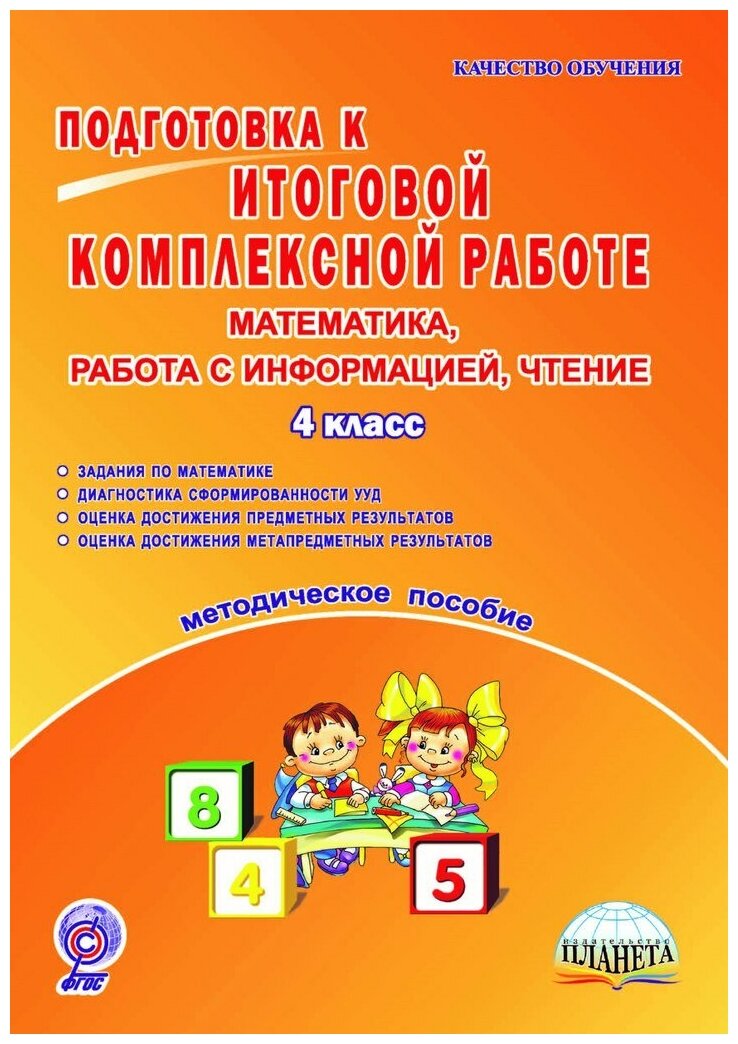 КАЧЕСТВО ОБУЧЕНИЯ

ПОДГОТОВКА К
ИТОГОВОЙ
КОМПЛЕКСНОЙ РАБОТЕ
МАТЕМАТИКА,
РАБОТА С ИНФОРМАЦИЕЙ, ЧТЕНИЕ
4 класс

ЗАДАНИЯ ПО МАТЕМАТИКЕ
ДИАГНОСТИКА СФОРМИРОВАННОСТИ УУД
ОЦЕНКА ДОСТИЖЕНИЯ ПРЕДМЕТНЫХ РЕЗУЛЬТАТОВ
ОЦЕНКА ДОСТИЖЕНИЯ МЕТАПРЕДМЕТНЫХ РЕЗУЛЬТАТОВ

методическое пособие

8
4
5

ФГОС

издательство
ПЛАНЕТА